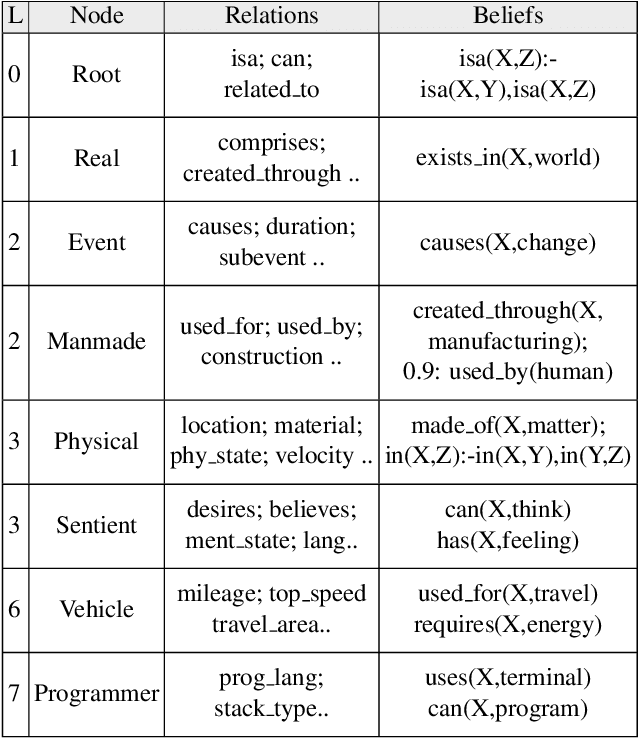 | L | Node | Relations | Beliefs |
|---|---|---|---|
| 0 | Root | isa; can; related_to | isa(X,Z):- isa(X,Y),isa(X,Z) |
| 1 | Real | comprises; created_through .. | exists_in(X,world) |
| 2 | Event | causes; duration; subevent .. | causes(X,change) |
| 2 | Manmade | used_for; used_by; construction .. | created_through(X, manufacturing); 0.9: used_by(human) |
| 3 | Physical | location; material; phy_state; velocity .. | made_of(X,matter); in(X,Z):-in(X,Y),in(Y,Z) |
| 3 | Sentient | desires; believes; ment_state; lang.. | can(X,think) has(X,feeling) |
| 6 | Vehicle | mileage; top_speed travel_area.. | used_for(X,travel) requires(X,energy) |
| 7 | Programmer | prog_lang; stack_type.. | uses(X,terminal) can(X,program) |